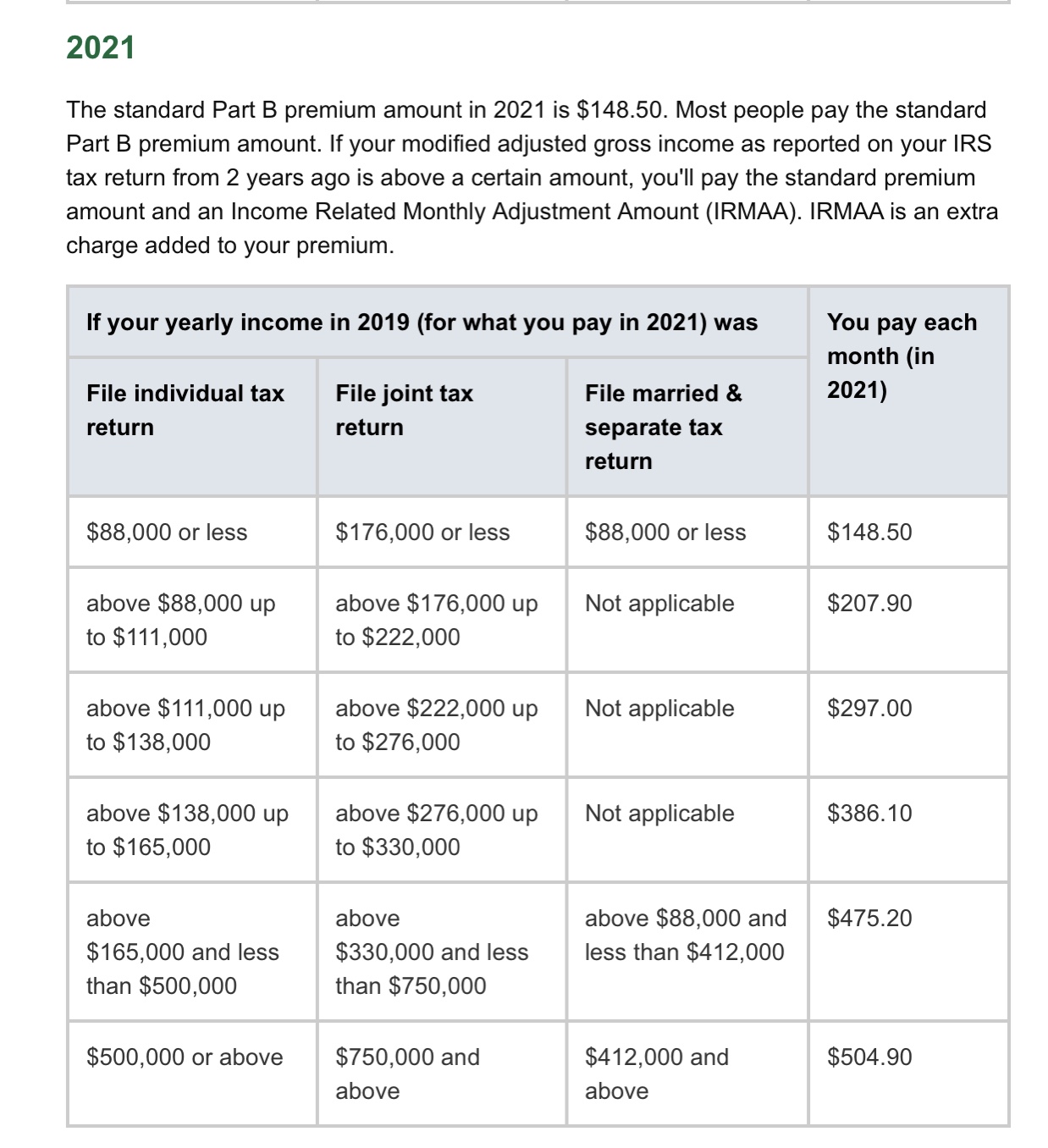 2021

The standard Part B premium amount in 2021 is \$148.50. Most people pay the standard Part B premium amount. If your modified adjusted gross income as reported on your IRS tax return from 2 years ago is above a certain amount, you'll pay the standard premium amount and an Income Related Monthly Adjustment Amount (IRMAA). IRMAA is an extra charge added to your premium.

| If your yearly income in 2019 (for what you pay in 2021) was | | | You pay each month (in 2021) |
|---|---|---|---|
| File individual tax return | File joint tax return | File married & separate tax return | |
| \$88,000 or less | \$176,000 or less | \$88,000 or less | \$148.50 |
| above \$88,000 up to \$111,000 | above \$176,000 up to \$222,000 | Not applicable | \$207.90 |
| above \$111,000 up to \$138,000 | above \$222,000 up to \$276,000 | Not applicable | \$297.00 |
| above \$138,000 up to \$165,000 | above \$276,000 up to \$330,000 | Not applicable | \$386.10 |
| above \$165,000 and less than \$500,000 | above \$330,000 and less than \$750,000 | above \$88,000 and less than \$412,000 | \$475.20 |
| \$500,000 or above | \$750,000 and above | \$412,000 and above | \$504.90 |